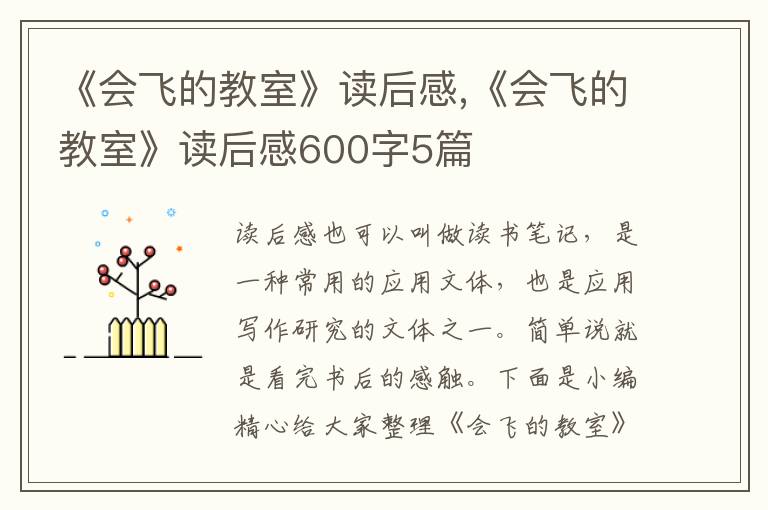 《会飞的教室》读后感,《会飞的教室》读后感600字5篇

读后感也可以叫做读书笔记，是一种常用的应用文体，也是应用写作研究的文体之一。简单说就是看完书后的感触。下面是小编精心给大家整理《会飞的教室》